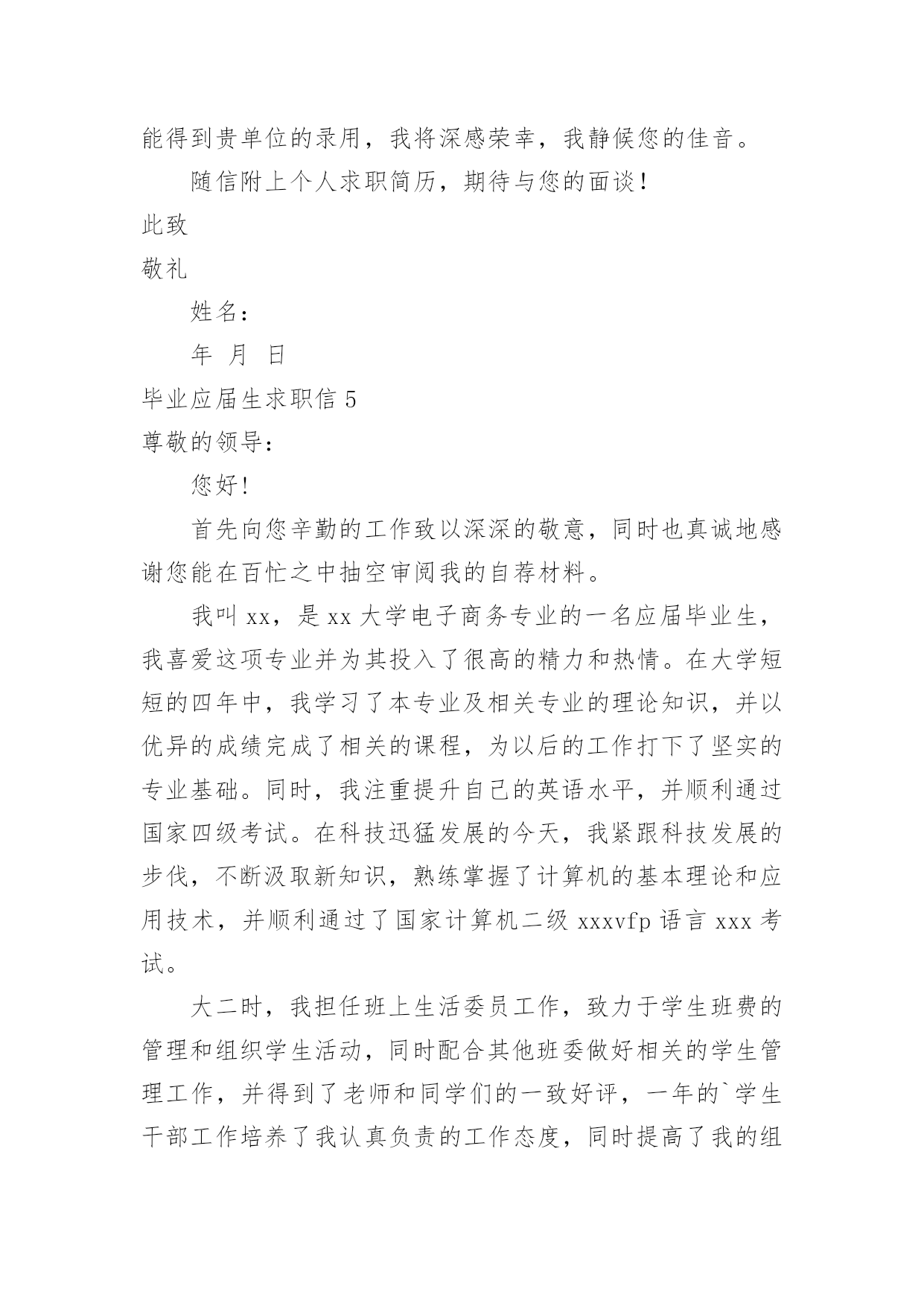 能得到贵单位的录用，我将深感荣幸，我静候您的佳音。

随信附上个人求职简历，期待与您的面谈！

此致

敬礼

姓名：

年 月 日

毕业应届生求职信 5

尊敬的领导：

您好！

首先向您辛勤的工作致以深深的敬意，同时也真诚地感谢您能在百忙之中抽空审阅我的自荐材料。

我叫 xx，是 xx 大学电子商务专业的一名应届毕业生，我喜爱这项专业并为其投入了很高的精力和热情。在大学短短的四年中，我学习了本专业及相关专业的理论知识，并以优异的成绩完成了相关的课程，为以后的工作打下了坚实的专业基础。同时，我注重提升自己的英语水平，并顺利通过国家四级考试。在科技迅猛发展的今天，我紧跟科技发展的步伐，不断汲取新知识，熟练掌握了计算机的基本理论和应用技术，并顺利通过了国家计算机二级 xxxvfp 语言 xxx 考试。

大二时，我担任班上生活委员工作，致力于学生班费的管理和组织学生活动，同时配合其他班委做好相关的学生管理工作，并得到了老师和同学们的一致好评，一年的`学生干部工作培养了我认真负责的工作态度，同时提高了我的组